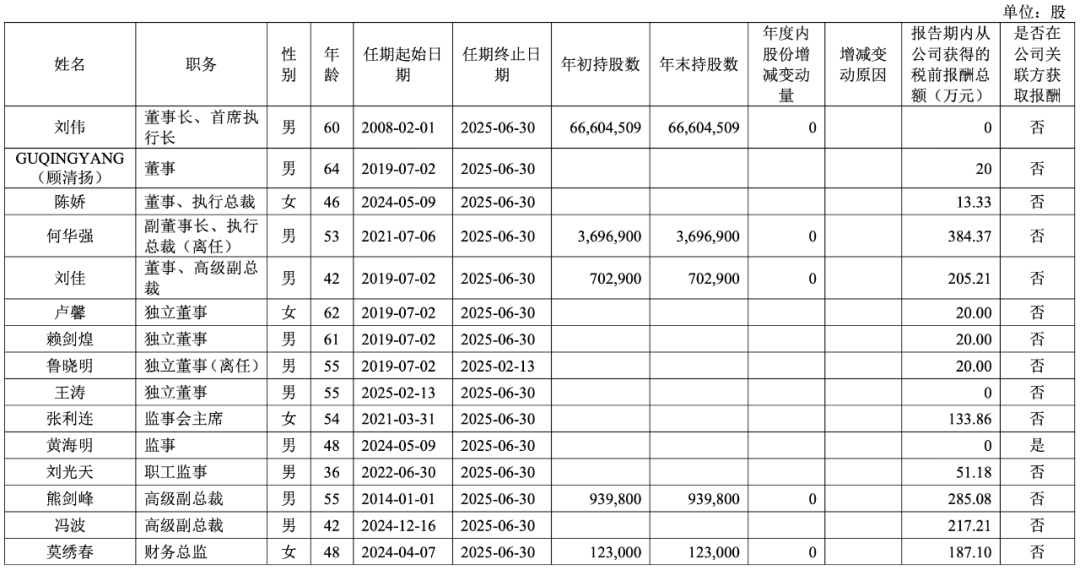 单位：股

| 姓名 | 职务 | 性别 | 年龄 | 任期起始日期 | 任期终止日期 | 年初持股数 | 年末持股数 | 年度内股份增减变动量 | 增减变动原因 | 报告期内从公司获得的税前报酬总额（万元） | 是否在公司关联方获取报酬 |
|---|---|---|---|---|---|---|---|---|---|---|---|
| 刘伟 | 董事长、首席执行长 | 男 | 60 | 2008-02-01 | 2025-06-30 | 66,604,509 | 66,604,509 | 0 | | 0 | 否 |
| GUQINGYANG（顾清扬） | 董事 | 男 | 64 | 2019-07-02 | 2025-06-30 | | | | | 20 | 否 |
| 陈娇 | 董事、执行总裁 | 女 | 46 | 2024-05-09 | 2025-06-30 | | | | | 13.33 | 否 |
| 何华强 | 副董事长、执行总裁（离任） | 男 | 53 | 2021-07-06 | 2025-06-30 | 3,696,900 | 3,696,900 | 0 | | 384.37 | 否 |
| 刘佳 | 董事、高级副总裁 | 男 | 42 | 2019-07-02 | 2025-06-30 | 702,900 | 702,900 | 0 | | 205.21 | 否 |
| 卢馨 | 独立董事 | 女 | 62 | 2019-07-02 | 2025-06-30 | | | | | 20.00 | 否 |
| 赖剑煌 | 独立董事 | 男 | 61 | 2019-07-02 | 2025-06-30 | | | | | 20.00 | 否 |
| 鲁晓明 | 独立董事（离任） | 男 | 55 | 2019-07-02 | 2025-02-13 | | | | | 20.00 | 否 |
| 王涛 | 独立董事 | 男 | 55 | 2025-02-13 | 2025-06-30 | | | | | 0 | 否 |
| 张利连 | 监事会主席 | 女 | 54 | 2021-03-31 | 2025-06-30 | | | | | 133.86 | 否 |
| 黄海明 | 监事 | 男 | 48 | 2024-05-09 | 2025-06-30 | | | | | 0 | 是 |
| 刘光天 | 职工监事 | 男 | 36 | 2022-06-30 | 2025-06-30 | | | | | 51.18 | 否 |
| 熊剑峰 | 高级副总裁 | 男 | 55 | 2014-01-01 | 2025-06-30 | 939,800 | 939,800 | 0 | | 285.08 | 否 |
| 冯波 | 高级副总裁 | 男 | 42 | 2024-12-16 | 2025-06-30 | | | | | 217.21 | 否 |
| 莫绣春 | 财务总监 | 女 | 48 | 2024-04-07 | 2025-06-30 | 123,000 | 123,000 | 0 | | 187.10 | 否 |